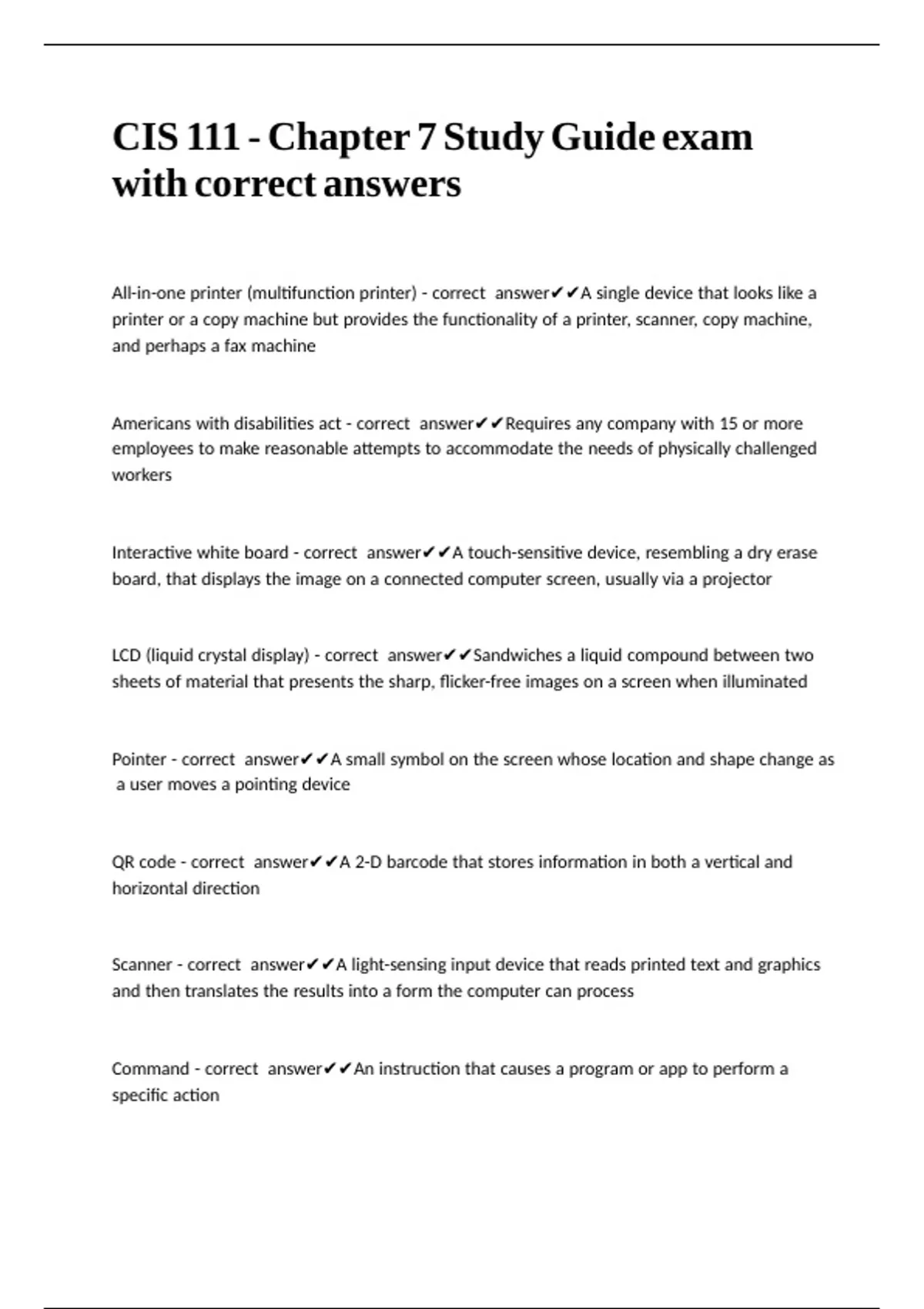 CIS 111 - Chapter 7 Study Guide exam with correct answers

All-in-one printer (multifunction printer) - correct answer✔✔A single device that looks like a printer or a copy machine but provides the functionality of a printer, scanner, copy machine, and perhaps a fax machine

Americans with disabilities act - correct answer✔✔Requires any company with 15 or more employees to make reasonable attempts to accommodate the needs of physically challenged workers

Interactive white board - correct answer✔✔A touch-sensitive device, resembling a dry erase board, that displays the image on a connected computer screen, usually via a projector

LCD (liquid crystal display) - correct answer✔✔Sandwiches a liquid compound between two sheets of material that presents the sharp, flicker-free images on a screen when illuminated

Pointer - correct answer✔✔A small symbol on the screen whose location and shape change as a user moves a pointing device

QR code - correct answer✔✔A 2-D barcode that stores information in both a vertical and horizontal direction

Scanner - correct answer✔✔A light-sensing input device that reads printed text and graphics and then translates the results into a form the computer can process

Command - correct answer✔✔An instruction that causes a program or app to perform a specific action